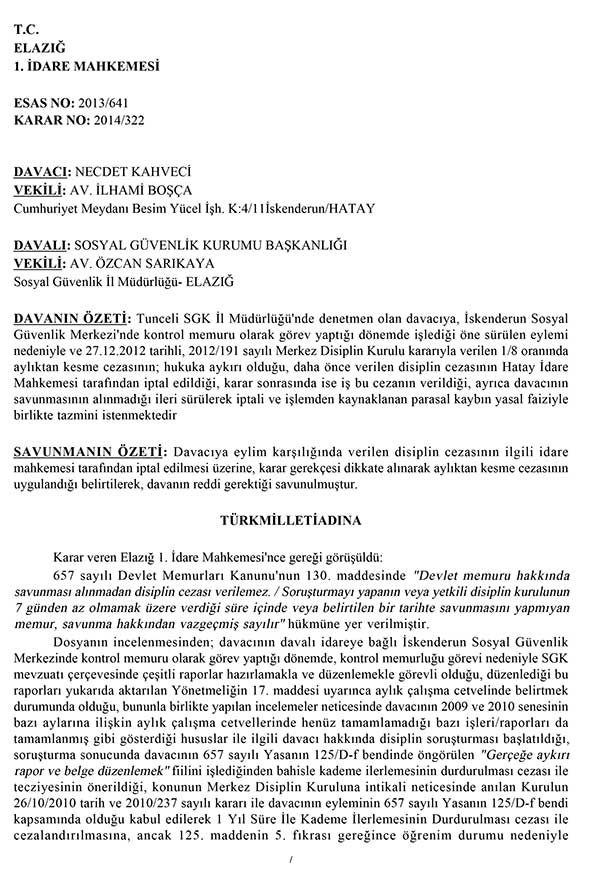 T.C.
ELAZIĞ
1. İDARE MAHKEMESİ

ESAS NO: 2013/641
KARAR NO: 2014/322

DAVACI: NECDET KAHVECİ
VEKİLİ: AV. İLHAMİ BOŞÇA
Cumhuriyet Meydanı Besim Yücel İşh. K:4/11İskenderun/HATAY

DAVALI: SOSYAL GÜVENLİK KURUMU BAŞKANLIĞI
VEKİLİ: AV. ÖZCAN SARIKAYA
Sosyal Güvenlik İl Müdürlüğü- ELAZIĞ

DAVANIN ÖZETİ: Tunceli SGK İl Müdürlüğü'nde denetmen olan davacıya, İskenderun Sosyal Güvenlik Merkezi'nde kontrol memuru olarak görev yaptığı dönemde işlediği öne sürülen eylemi nedeniyle ve 27.12.2012 tarihli, 2012/191 sayılı Merkez Disiplin Kurulu kararıyla verilen 1/8 oranında aylıktan kesme cezasının; hukuka aykırı olduğu, daha önce verilen disiplin cezasının Hatay İdare Mahkemesi tarafından iptal edildiği, karar sonrasında ise iş bu cezanın verildiği, ayrıca davacının savunmasının alınmadığı ileri sürülerek iptali ve işlemden kaynaklanan parasal kaybın yasal faiziyle birlikte tazmini istenmektedir

SAVUNMANIN ÖZETİ: Davacıya eylim karşılığında verilen disiplin cezasının ilgili idare mahkemesi tarafından iptal edilmesi üzerine, karar gerekçesi dikkate alınarak aylıktan kesme cezasının uygulandığı belirtilerek, davanın reddi gerektiği savunulmuştur.

TÜRKMİLLETİADINA

Karar veren Elazığ 1. İdare Mahkemesi'nce gereği görüşüldü:
657 sayılı Devlet Memurları Kanunu'nun 130. maddesinde "Devlet memuru hakkında savunması alınmadan disiplin cezası verilemez. / Soruşturmayı yapanın veya yetkili disiplin kurulunun 7 günden az olmamak üzere verdiği süre içinde veya belirtilen bir tarihte savunmasını yapmıyan memur, savunma hakkından vazgeçmiş sayılır" hükmüne yer verilmiştir.
Dosyanın incelenmesinden; davacının davalı idareye bağlı İskenderun Sosyal Güvenlik Merkezinde kontrol memuru olarak görev yaptığı dönemde, kontrol memurluğu görevi nedeniyle SGK mevzuatı çerçevesinde çeşitli raporlar hazırlamakla ve düzenlemekle görevli olduğu, düzenlediği bu raporları yukarıda aktarılan Yönetmeliğin 17. maddesi uyarınca aylık çalışma cetvelinde belirtmek durumunda olduğu, bununla birlikte yapılan incelemeler neticesinde davacının 2009 ve 2010 senesinin bazı aylarına ilişkin aylık çalışma cetvellerinde henüz tamamlamadığı bazı işleri/raporları da tamamlanmış gibi gösterdiği hususlar ile ilgili davacı hakkında disiplin soruşturması başlatıldığı, soruşturma sonucunda davacının 657 sayılı Yasanın 125/D-f bendinde öngörülen "Gerçeğe aykırı rapor ve belge düzenlemek" fiilini işlediğinden bahisle kademe ilerlemesinin durdurulması cezası ile tecziyesinin önerildiği, konunun Merkez Disiplin Kuruluna intikali neticesinde anılan Kurulun 26/10/2010 tarih ve 2010/237 sayılı kararı ile davacının eyleminin 657 sayılı Yasanın 125/D-f bendi kapsamında olduğu kabul edilerek 1 Yıl Süre İle Kademe İlerlemesinin Durdurulması cezası ile cezalandırılmasına, ancak 125. maddenin 5. fıkrası gereğince öğrenim durumu nedeniyle

1